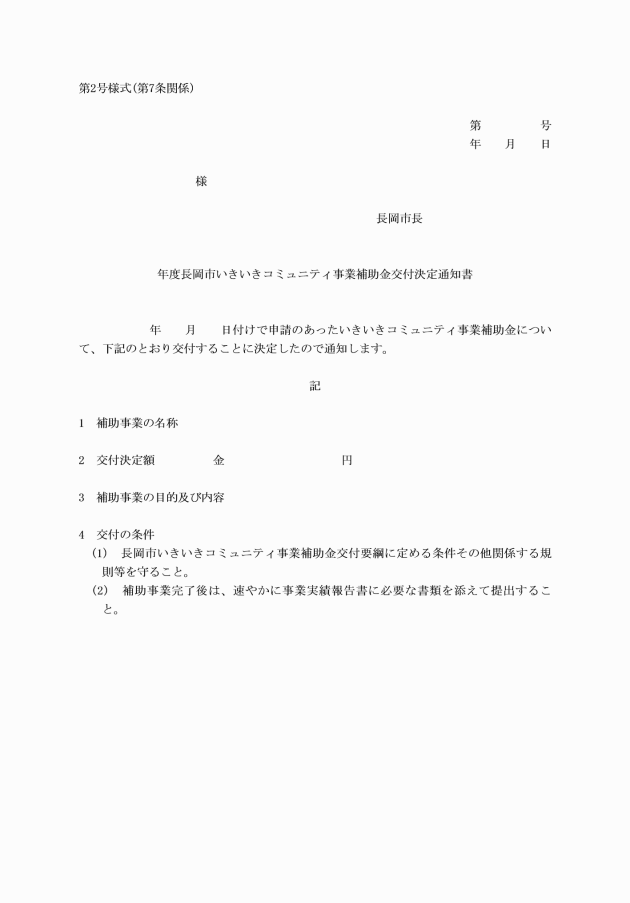 第2号様式(第7条関係)

第　　　号
年　月　日

様

長岡市長

年度長岡市いきいきコミュニティ事業補助金交付決定通知書

年　月　日付けで申請のあったいきいきコミュニティ事業補助金について、下記のとおり交付することに決定したので通知します。

記

1　補助事業の名称

2　交付決定額　　金　　　　円

3　補助事業の目的及び内容

4　交付の条件
(1)　長岡市いきいきコミュニティ事業補助金交付要綱に定める条件その他関係する規則等を守ること。
(2)　補助事業完了後は、速やかに事業実績報告書に必要な書類を添えて提出すること。